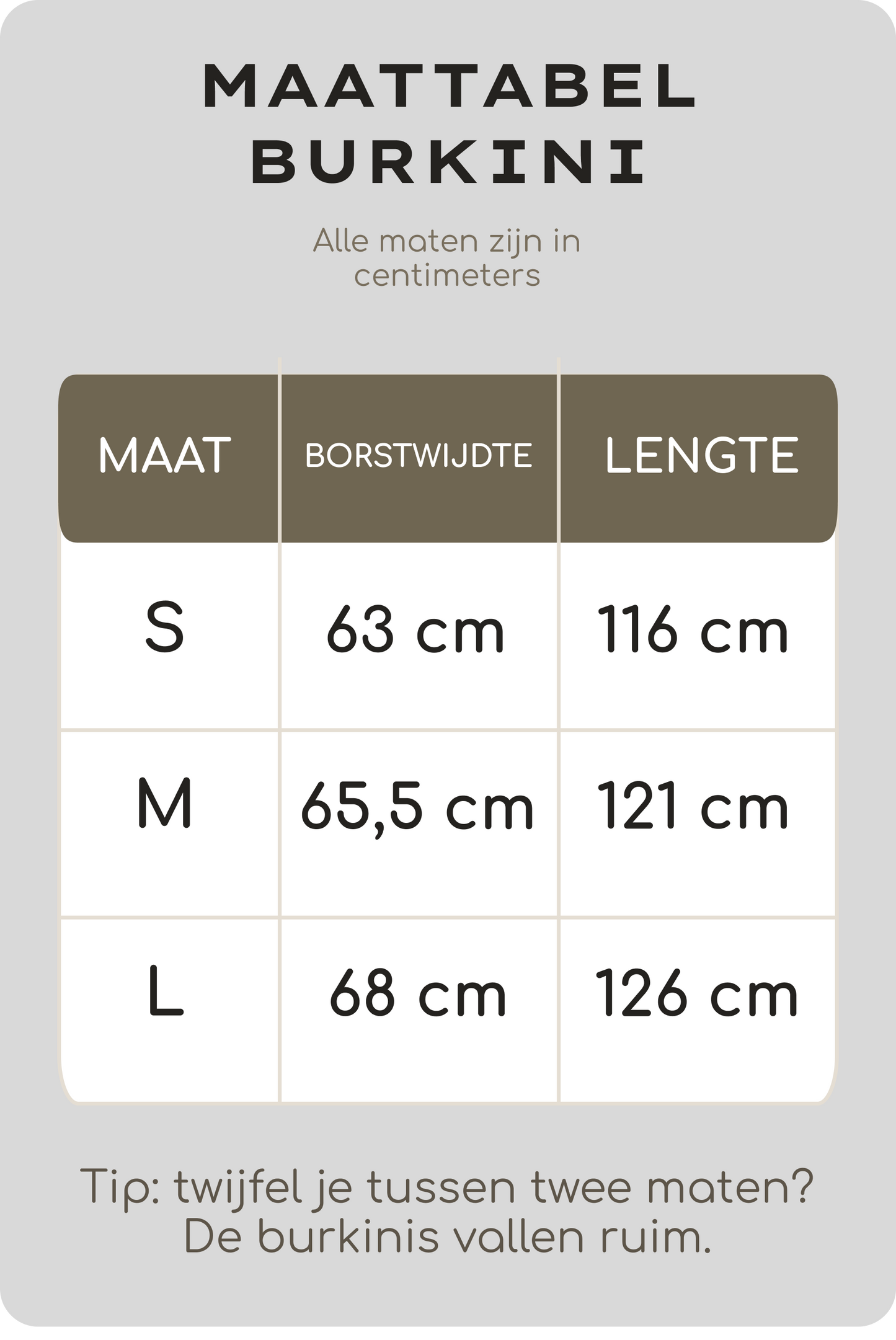 MAATTABEL BURKINI

Alle maten zijn in centimeters

| MAAT | BORSTWIJDTE | LENGTE |
|---|---|---|
| S | 63 cm | 116 cm |
| M | 65,5 cm | 121 cm |
| L | 68 cm | 126 cm |

Tip: twijfel je tussen twee maten? De burkinis vallen ruim.